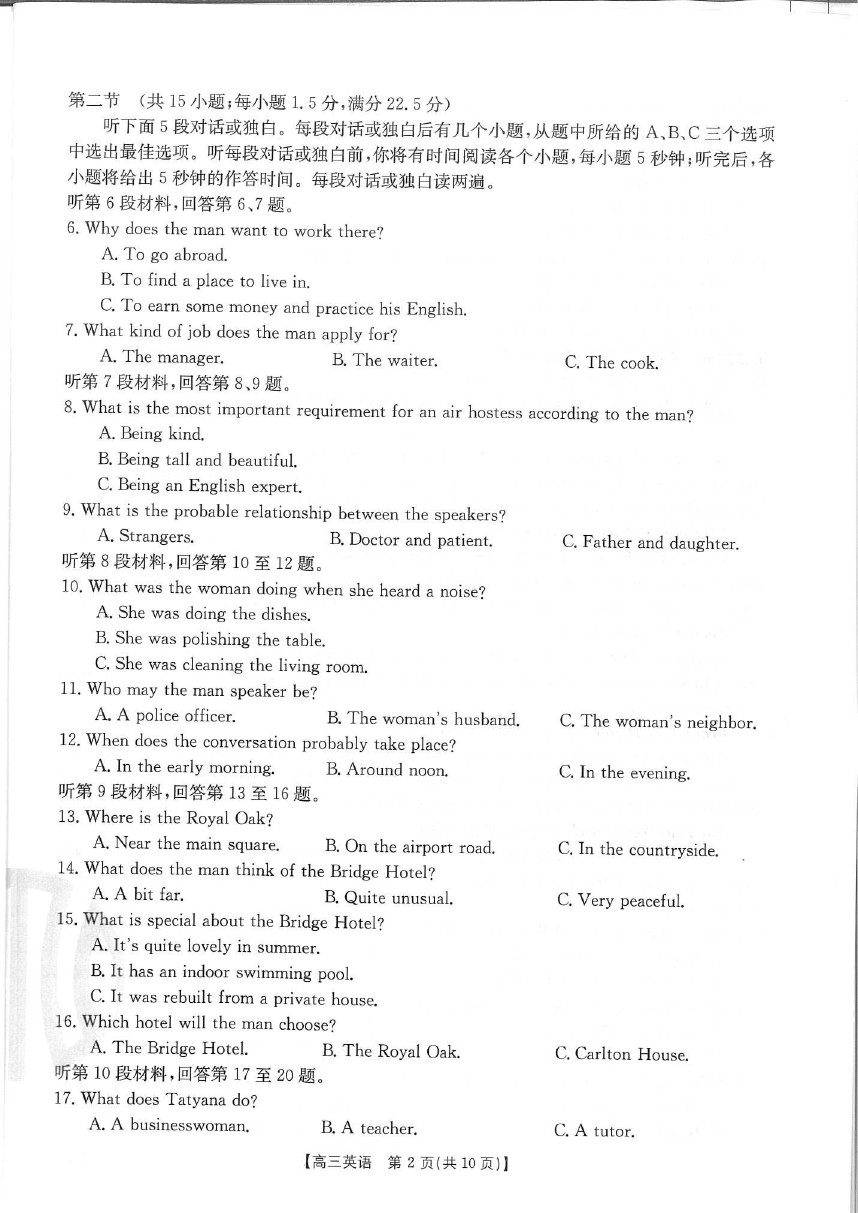 第二节 （共 15 小题；每小题 1.5 分，满分 22.5 分）

听下面 5 段对话或独白。每段对话或独白后有几个小题，从题中所给的 A、B、C 三个选项中选出最佳选项。听每段对话或独白前，你将有时间阅读各个小题，每小题 5 秒钟；听完后，各小题将给出 5 秒钟的作答时间。每段对话或独白读两遍。

听第 6 段材料，回答第 6、7 题。

6. Why does the man want to work there?

A. To go abroad.

B. To find a place to live in.

C. To earn some money and practice his English.

7. What kind of job does the man apply for?

A. The manager.
B. The waiter.
C. The cook.

听第 7 段材料，回答第 8、9 题。

8. What is the most important requirement for an air hostess according to the man?

A. Being kind.

B. Being tall and beautiful.

C. Being an English expert.

9. What is the probable relationship between the speakers?

A. Strangers.
B. Doctor and patient.
C. Father and daughter.

听第 8 段材料，回答第 10 至 12 题。

10. What was the woman doing when she heard a noise?

A. She was doing the dishes.

B. She was polishing the table.

C. She was cleaning the living room.

11. Who may the man speaker be?

A. A police officer.
B. The woman's husband.
C. The woman's neighbor.

12. When does the conversation probably take place?

A. In the early morning.
B. Around noon.
C. In the evening.

听第 9 段材料，回答第 13 至 16 题。

13. Where is the Royal Oak?

A. Near the main square.
B. On the airport road.
C. In the countryside.

14. What does the man think of the Bridge Hotel?

A. A bit far.
B. Quite unusual.
C. Very peaceful.

15. What is special about the Bridge Hotel?

A. It's quite lovely in summer.

B. It has an indoor swimming pool.

C. It was rebuilt from a private house.

16. Which hotel will the man choose?

A. The Bridge Hotel.
B. The Royal Oak.
C. Carlton House.

听第 10 段材料，回答第 17 至 20 题。

17. What does Tatyana do?

A. A businesswoman.
B. A teacher.
C. A tutor.

【高三英语 第 2 页（共 10 页）】